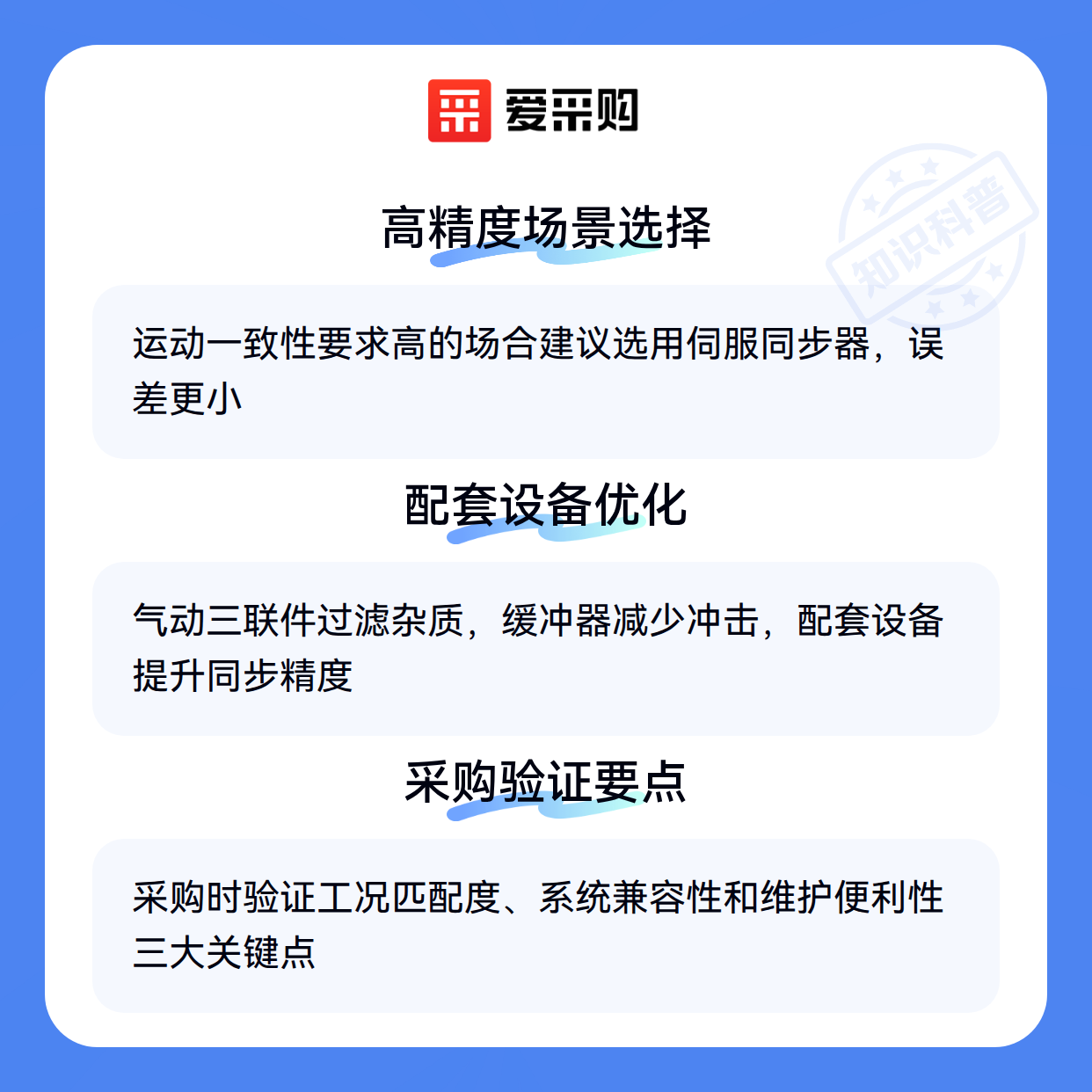 爱采购

高精度场景选择

运动一致性要求高的场合建议选用伺服同步器，误差更小

配套设备优化

气动三联件过滤杂质，缓冲器减少冲击，配套设备提升同步精度

采购验证要点

采购时验证工况匹配度、系统兼容性和维护便利性三大关键点

知识科普